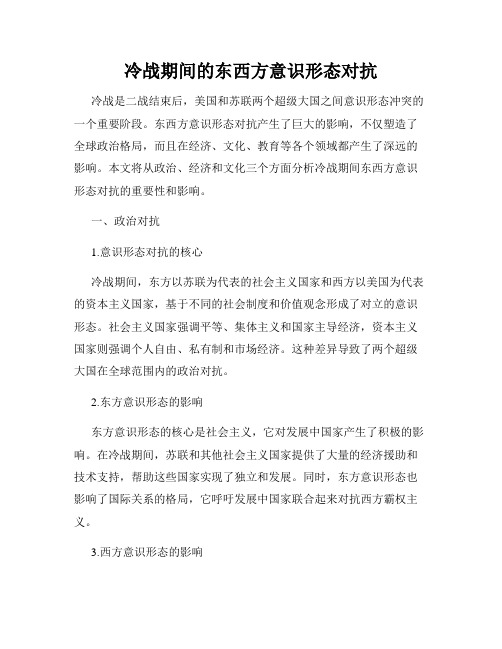 冷战期间的东西方意识形态对抗

冷战是二战结束后，美国和苏联两个超级大国之间意识形态冲突的一个重要阶段。东西方意识形态对抗产生了巨大的影响，不仅塑造了全球政治格局，而且在经济、文化、教育等各个领域都产生了深远的影响。本文将从政治、经济和文化三个方面分析冷战期间东西方意识形态对抗的重要性和影响。

一、政治对抗

1.意识形态对抗的核心

冷战期间，东方以苏联为代表的社会主义国家和西方以美国为代表的资本主义国家，基于不同的社会制度和价值观念形成了对立的意识形态。社会主义国家强调平等、集体主义和国家主导经济，资本主义国家则强调个人自由、私有制和市场经济。这种差异导致了两个超级大国在全球范围内的政治对抗。

2.东方意识形态的影响

东方意识形态的核心是社会主义，它对发展中国家产生了积极的影响。在冷战期间，苏联和其他社会主义国家提供了大量的经济援助和技术支持，帮助这些国家实现了独立和发展。同时，东方意识形态也影响了国际关系的格局，它呼吁发展中国家联合起来对抗西方霸权主义。

3.西方意识形态的影响